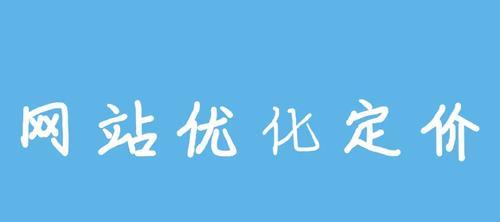 网站优化定价